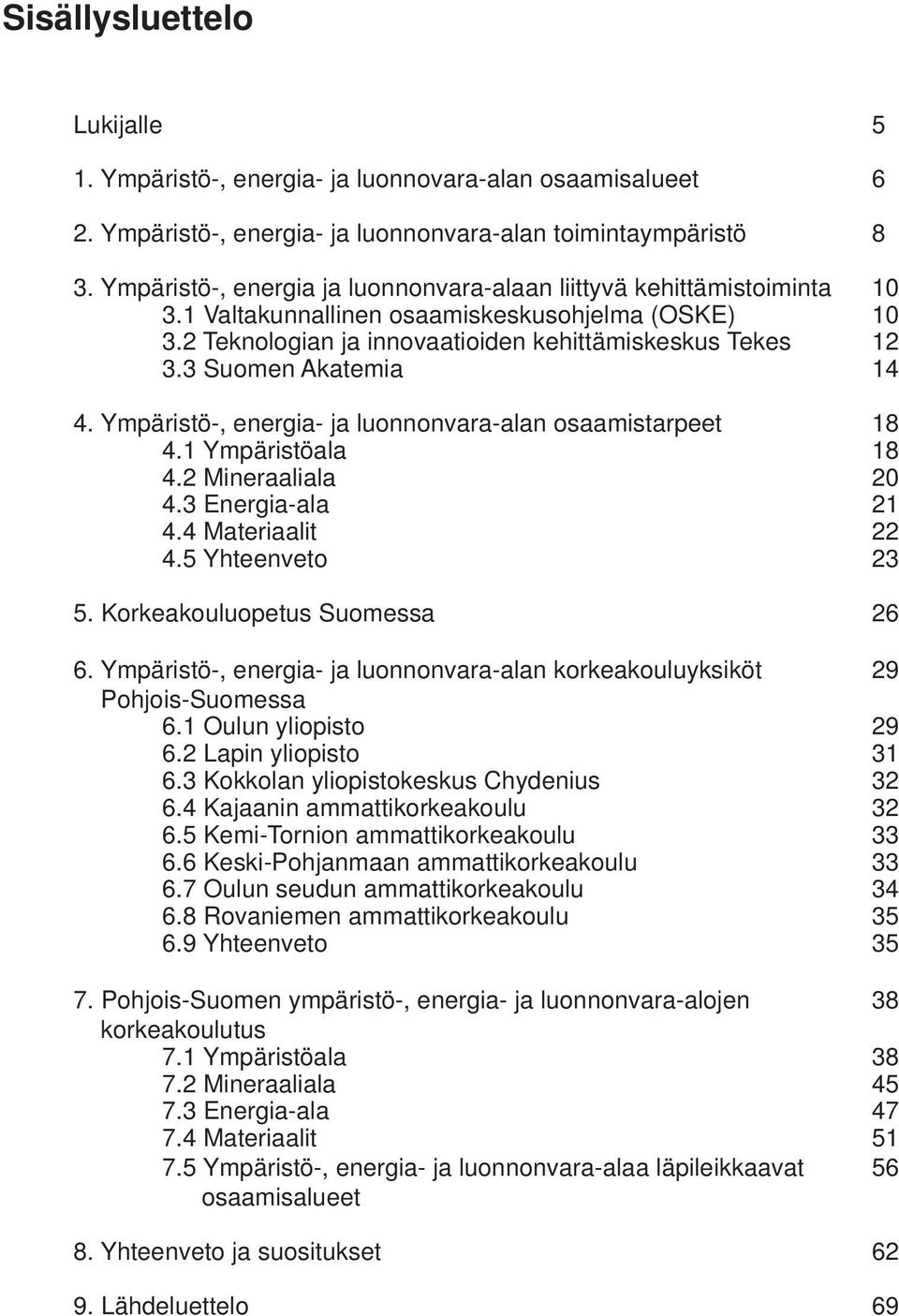 Sisällysluettelo

Lukijalle 5

1. Ympäristö-, energia- ja luonnovara-alan osaamisalueet 6

2. Ympäristö-, energia- ja luonnonvara-alan toimintaympäristö 8

3. Ympäristö-, energia ja luonnonvara-alaan liittyvä kehittämistoiminta 10
3.1 Valtakunnallinen osaamiskeskusohjelma (OSKE) 10
3.2 Teknologian ja innovaatioiden kehittämiskeskus Tekes 12
3.3 Suomen Akatemia 14

4. Ympäristö-, energia- ja luonnonvara-alan osaamistarpeet 18
4.1 Ympäristöala 18
4.2 Mineraaliala 20
4.3 Energia-ala 21
4.4 Materiaalit 22
4.5 Yhteenveto 23

5. Korkeakouluopetus Suomessa 26

6. Ympäristö-, energia- ja luonnonvara-alan korkeakouluyksiköt Pohjois-Suomessa 29
6.1 Oulun yliopisto 29
6.2 Lapin yliopisto 31
6.3 Kokkolan yliopistokeskus Chydenius 32
6.4 Kajaanin ammattikorkeakoulu 32
6.5 Kemi-Tornion ammattikorkeakoulu 33
6.6 Keski-Pohjanmaan ammattikorkeakoulu 33
6.7 Oulun seudun ammattikorkeakoulu 34
6.8 Rovaniemen ammattikorkeakoulu 35
6.9 Yhteenveto 35

7. Pohjois-Suomen ympäristö-, energia- ja luonnonvara-alojen korkeakoulutus 38
7.1 Ympäristöala 38
7.2 Mineraaliala 45
7.3 Energia-ala 47
7.4 Materiaalit 51
7.5 Ympäristö-, energia- ja luonnonvara-alaa läpileikkaavat osaamisalueet 56

8. Yhteenveto ja suositukset 62

9. Lähdeluettelo 69